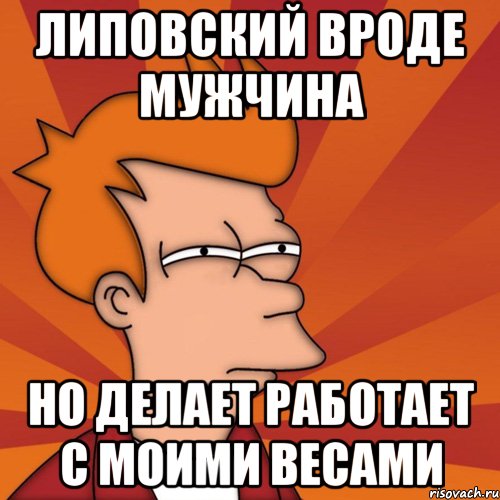 ЛИПОВСКИЙ ВРОДЕ МУЖЧИНА

НО ДЕЛАЕТ РАБОТАЕТ С МОИМИ ВЕСАМИ

risovach.ru